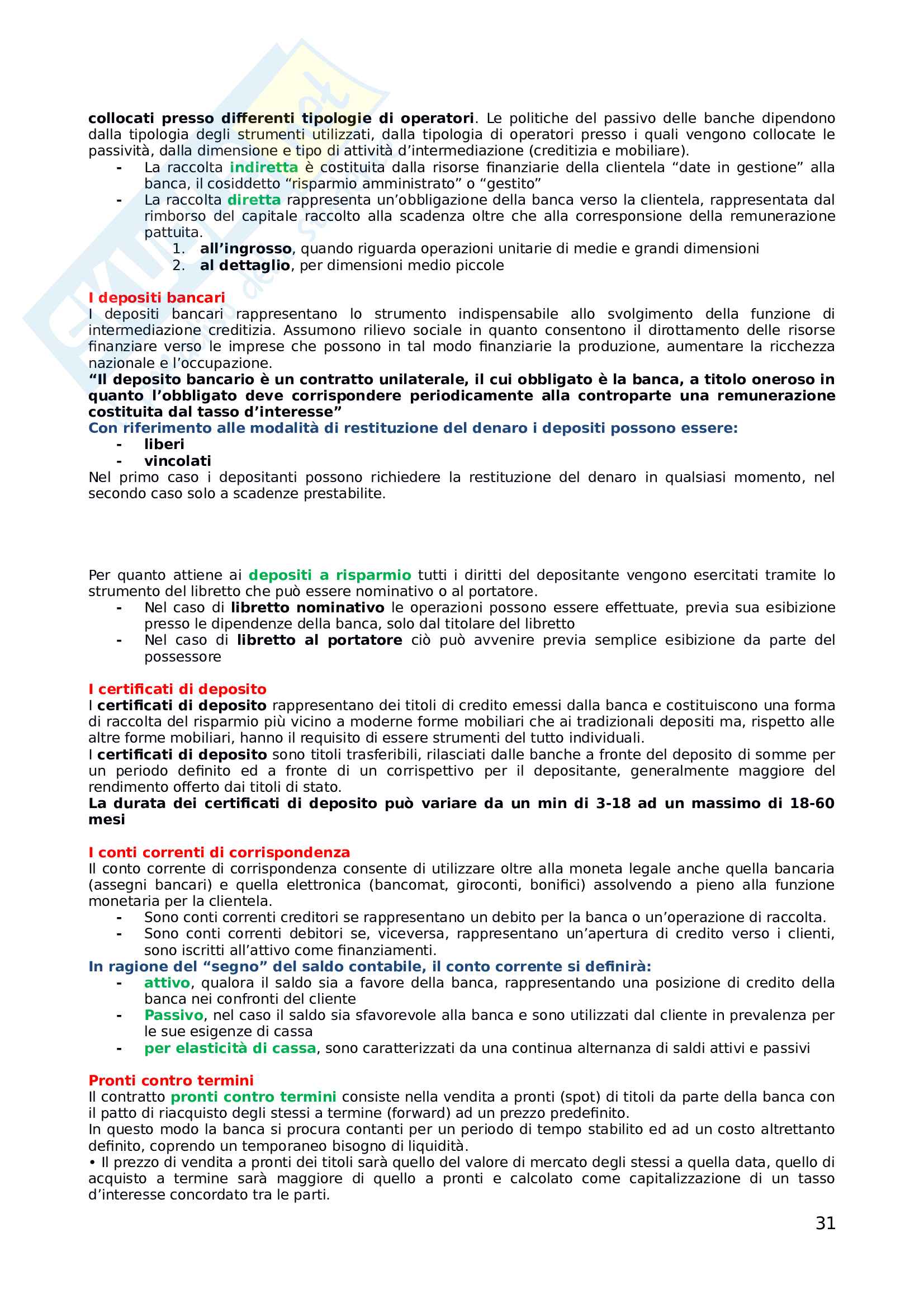 collocati presso differenti tipologie di operatori. Le politiche del passivo delle banche dipendono dalla tipologia degli strumenti utilizzati, dalla tipologia di operatori presso i quali vengono collocate le passività, dalla dimensione e tipo di attività d'intermediazione (creditizia e mobiliare).

- La raccolta indiretta è costituita dalla risorse finanziarie della clientela "date in gestione" alla banca, il cosiddetto "risparmio amministrato" o "gestito"
- La raccolta diretta rappresenta un'obbligazione della banca verso la clientela, rappresentata dal rimborso del capitale raccolto alla scadenza oltre che alla corresponsione della remunerazione pattuita.
 1. all'ingrosso, quando riguarda operazioni unitarie di medie e grandi dimensioni
 2. al dettaglio, per dimensioni medio piccole

I depositi bancari
I depositi bancari rappresentano lo strumento indispensabile allo svolgimento della funzione di intermediazione creditizia. Assumono rilievo sociale in quanto consentono il dirottamento delle risorse finanziare verso le imprese che possono in tal modo finanziarie la produzione, aumentare la ricchezza nazionale e l'occupazione.
"Il deposito bancario è un contratto unilaterale, il cui obbligato è la banca, a titolo oneroso in quanto l'obbligato deve corrispondere periodicamente alla controparte una remunerazione costituita dal tasso d'interesse"
Con riferimento alle modalità di restituzione del denaro i depositi possono essere:
- liberi
- vincolati
Nel primo caso i depositanti possono richiedere la restituzione del denaro in qualsiasi momento, nel secondo caso solo a scadenze prestabilite.

Per quanto attiene ai depositi a risparmio tutti i diritti del depositante vengono esercitati tramite lo strumento del libretto che può essere nominativo o al portatore.
- Nel caso di libretto nominativo le operazioni possono essere effettuate, previa sua esibizione presso le dipendenze della banca, solo dal titolare del libretto
- Nel caso di libretto al portatore ciò può avvenire previa semplice esibizione da parte del possessore

I certificati di deposito
I certificati di deposito rappresentano dei titoli di credito emessi dalla banca e costituiscono una forma di raccolta del risparmio più vicino a moderne forme mobiliari che ai tradizionali depositi ma, rispetto alle altre forme mobiliari, hanno il requisito di essere strumenti del tutto individuali.
I certificati di deposito sono titoli trasferibili, rilasciati dalle banche a fronte del deposito di somme per un periodo definito ed a fronte di un corrispettivo per il depositante, generalmente maggiore del rendimento offerto dai titoli di stato.
La durata dei certificati di deposito può variare da un min di 3-18 ad un massimo di 18-60 mesi

I conti correnti di corrispondenza
Il conto corrente di corrispondenza consente di utilizzare oltre alla moneta legale anche quella bancaria (assegni bancari) e quella elettronica (bancomat, giroconti, bonifici) assolvendo a pieno alla funzione monetaria per la clientela.
- Sono conti correnti creditori se rappresentano un debito per la banca o un'operazione di raccolta.
- Sono conti correnti debitori se, viceversa, rappresentano un'apertura di credito verso i clienti, sono iscritti all'attivo come finanziamenti.
In ragione del "segno" del saldo contabile, il conto corrente si definirà:
- attivo, qualora il saldo sia a favore della banca, rappresentando una posizione di credito della banca nei confronti del cliente
- Passivo, nel caso il saldo sia sfavorevole alla banca e sono utilizzati dal cliente in prevalenza per le sue esigenze di cassa
- per elasticità di cassa, sono caratterizzati da una continua alternanza di saldi attivi e passivi

Pronti contro termini
Il contratto pronti contro termini consiste nella vendita a pronti (spot) di titoli da parte della banca con il patto di riacquisto degli stessi a termine (forward) ad un prezzo predefinito.
In questo modo la banca si procura contanti per un periodo di tempo stabilito ed ad un costo altrettanto definito, coprendo un temporaneo bisogno di liquidità.
• Il prezzo di vendita a pronti dei titoli sarà quello del valore di mercato degli stessi a quella data, quello di acquisto a termine sarà maggiore di quello a pronti e calcolato come capitalizzazione di un tasso d'interesse concordato tra le parti.

31